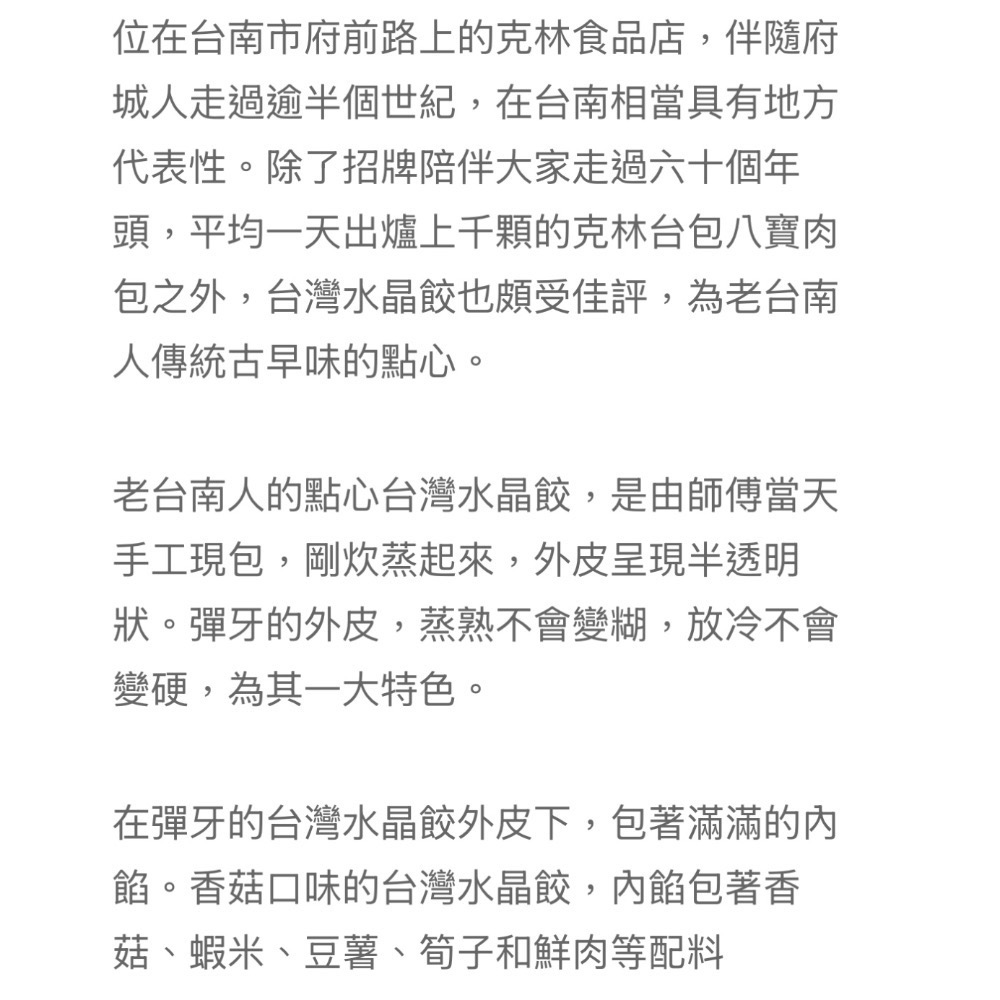 位在台南市府前路上的克林食品店，伴隨府城人走過逾半個世紀，在台南相當具有地方代表性。除了招牌陪伴大家走過六十個年頭，平均一天出爐上千顆的克林台包八寶肉包之外，台灣水晶餃也頗受佳評，為老台南人傳統古早味的點心。

老台南人的點心台灣水晶餃，是由師傅當天手工現包，剛炊蒸起來，外皮呈現半透明狀。彈牙的外皮，蒸熟不會變糊，放冷不會變硬，為其一大特色。

在彈牙的台灣水晶餃外皮下，包著滿滿的內餡。香菇口味的台灣水晶餃，內餡包著香菇、蝦米、豆薯、筍子和鮮肉等配料